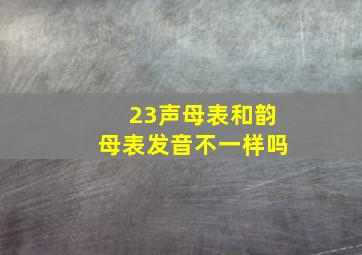 23声母表和韵母表发音不一样吗